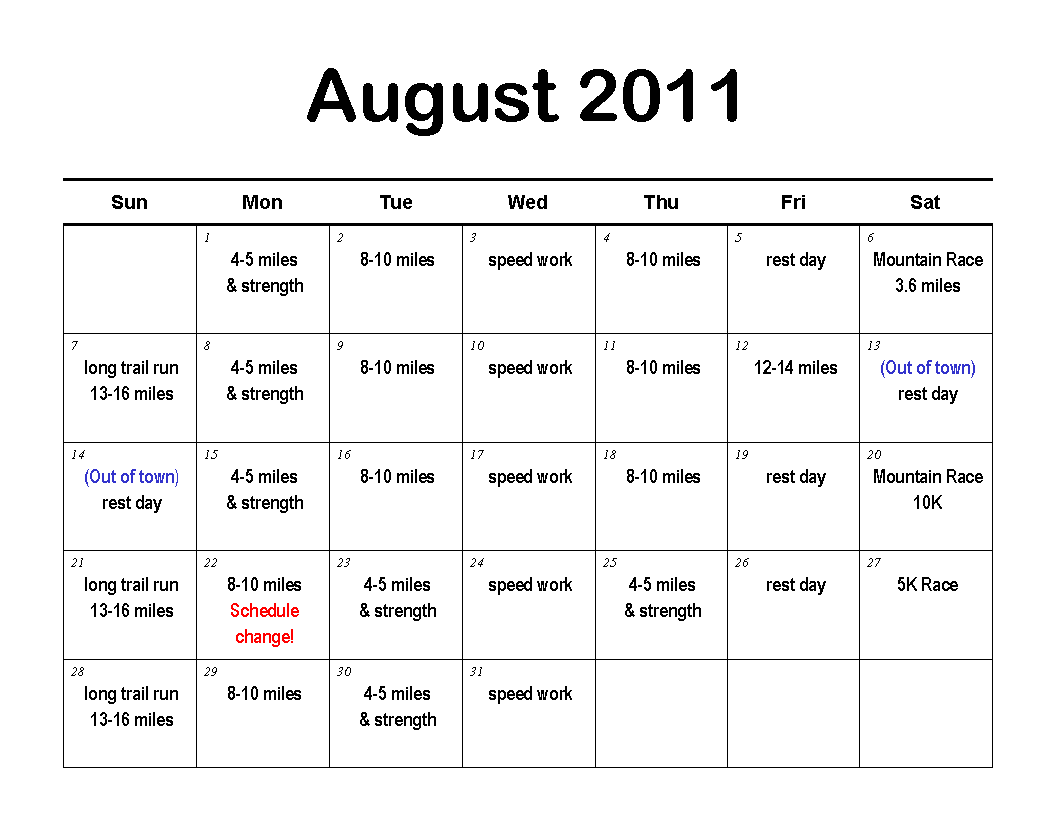 August 2011

| Sun | Mon | Tue | Wed | Thu | Fri | Sat |
|---|---|---|---|---|---|---|
| | 1 4-5 miles & strength | 2 8-10 miles | 3 speed work | 4 8-10 miles | 5 rest day | 6 Mountain Race 3.6 miles |
| 7 long trail run 13-16 miles | 8 4-5 miles & strength | 9 8-10 miles | 10 speed work | 11 8-10 miles | 12 12-14 miles | 13 (Out of town) rest day |
| 14 (Out of town) rest day | 15 4-5 miles & strength | 16 8-10 miles | 17 speed work | 18 8-10 miles | 19 rest day | 20 Mountain Race 10K |
| 21 long trail run 13-16 miles | 22 8-10 miles Schedule change! | 23 4-5 miles & strength | 24 speed work | 25 4-5 miles & strength | 26 rest day | 27 5K Race |
| 28 long trail run 13-16 miles | 29 8-10 miles | 30 4-5 miles & strength | 31 speed work | | | |